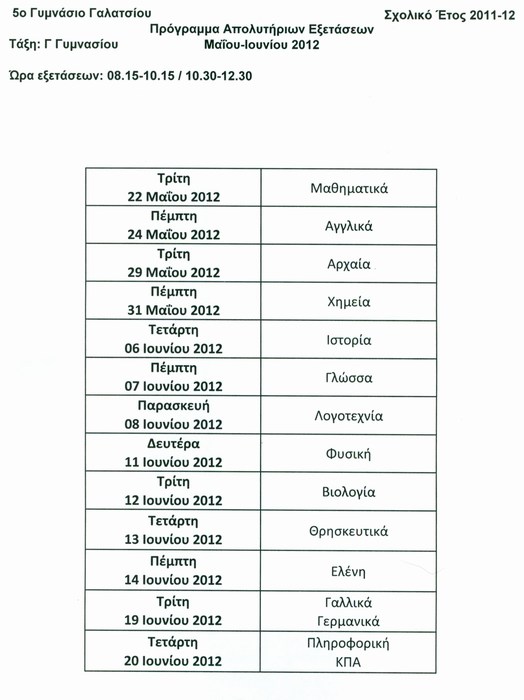 5ο Γυμνάσιο Γαλατσίου Σχολικό Έτος 2011-12

Πρόγραμμα Απολυτήριων Εξετάσεων
Τάξη: Γ Γυμνασίου Μαΐου-Ιουνίου 2012

Ώρα εξετάσεων: 08.15-10.15 / 10.30-12.30

| | |
|---|---|
| Τρίτη 22 Μαΐου 2012 | Μαθηματικά |
| Πέμπτη 24 Μαΐου 2012 | Αγγλικά |
| Τρίτη 29 Μαΐου 2012 | Αρχαία |
| Πέμπτη 31 Μαΐου 2012 | Χημεία |
| Τετάρτη 06 Ιουνίου 2012 | Ιστορία |
| Πέμπτη 07 Ιουνίου 2012 | Γλώσσα |
| Παρασκευή 08 Ιουνίου 2012 | Λογοτεχνία |
| Δευτέρα 11 Ιουνίου 2012 | Φυσική |
| Τρίτη 12 Ιουνίου 2012 | Βιολογία |
| Τετάρτη 13 Ιουνίου 2012 | Θρησκευτικά |
| Πέμπτη 14 Ιουνίου 2012 | Ελένη |
| Τρίτη 19 Ιουνίου 2012 | Γαλλικά Γερμανικά |
| Τετάρτη 20 Ιουνίου 2012 | Πληροφορική ΚΠΑ |